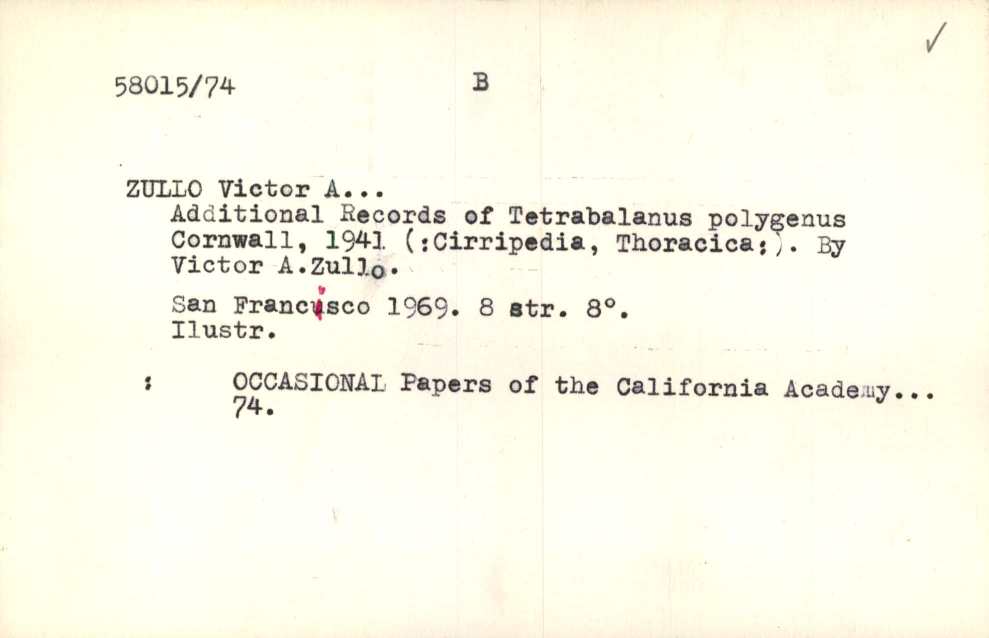 58015/74 B

✓

ZULLO Victor A...
Additional Records of Tetrabalanus polygenus Cornwall, 1941 (:Cirripedia, Thoracica:). By Victor A.Zullo.

San Francisco 1969. 8 str. 8°.
Ilustr.

: OCCASIONAL Papers of the California Academy... 74.